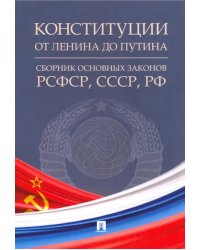 КОНСТИТУЦИИ
ОТ ЛЕНИНА ДО ПУТИНА

СБОРНИК ОСНОВНЫХ ЗАКОНОВ
РСФСР, СССР, РФ